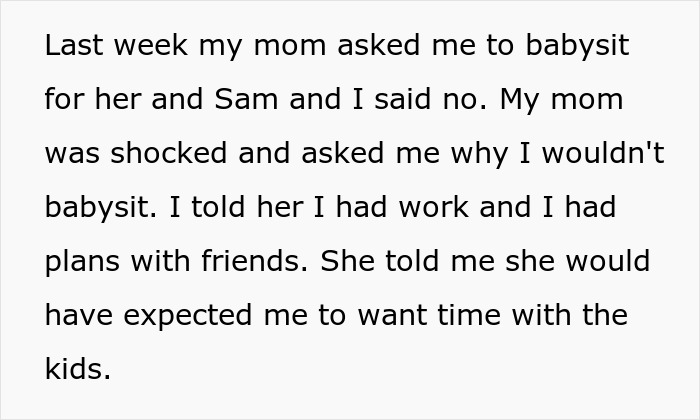 Last week my mom asked me to babysit for her and Sam and I said no. My mom was shocked and asked me why I wouldn't babysit. I told her I had work and I had plans with friends. She told me she would have expected me to want time with the kids.